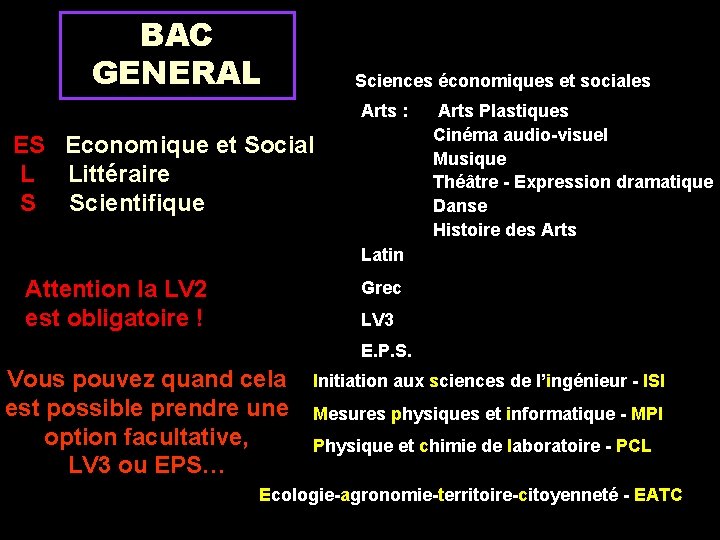 BAC GENERAL

ES Economique et Social
L Littéraire
S Scientifique

Attention la LV2 est obligatoire !

Vous pouvez quand cela est possible prendre une option facultative, LV3 ou EPS…

Sciences économiques et sociales

Arts : Arts Plastiques
Cinéma audio-visuel
Musique
Théâtre - Expression dramatique
Danse
Histoire des Arts

Latin

Grec

LV3

E.P.S.

Initiation aux sciences de l'ingénieur - ISI

Mesures physiques et informatique - MPI

Physique et chimie de laboratoire - PCL

Ecologie-agronomie-territoire-citoyenneté - EATC